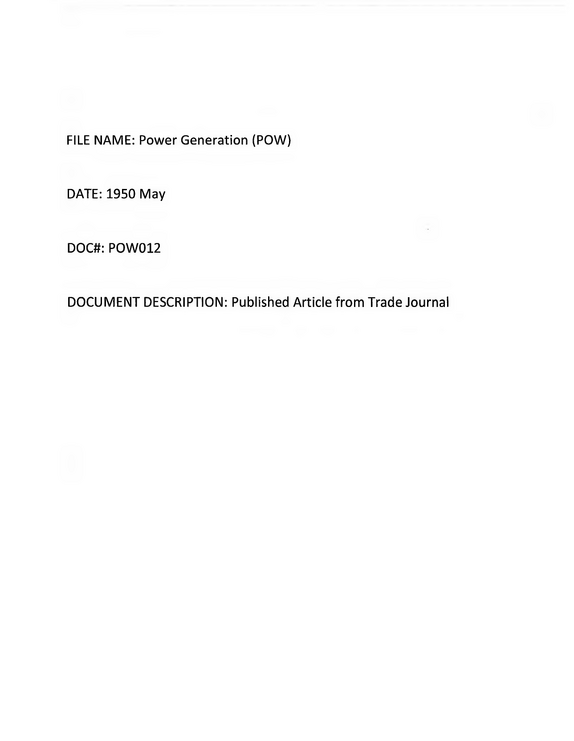 FILE NAME: Power Generation (POW)

DATE: 1950 May

DOC#: POW012

DOCUMENT DESCRIPTION: Published Article from Trade Journal